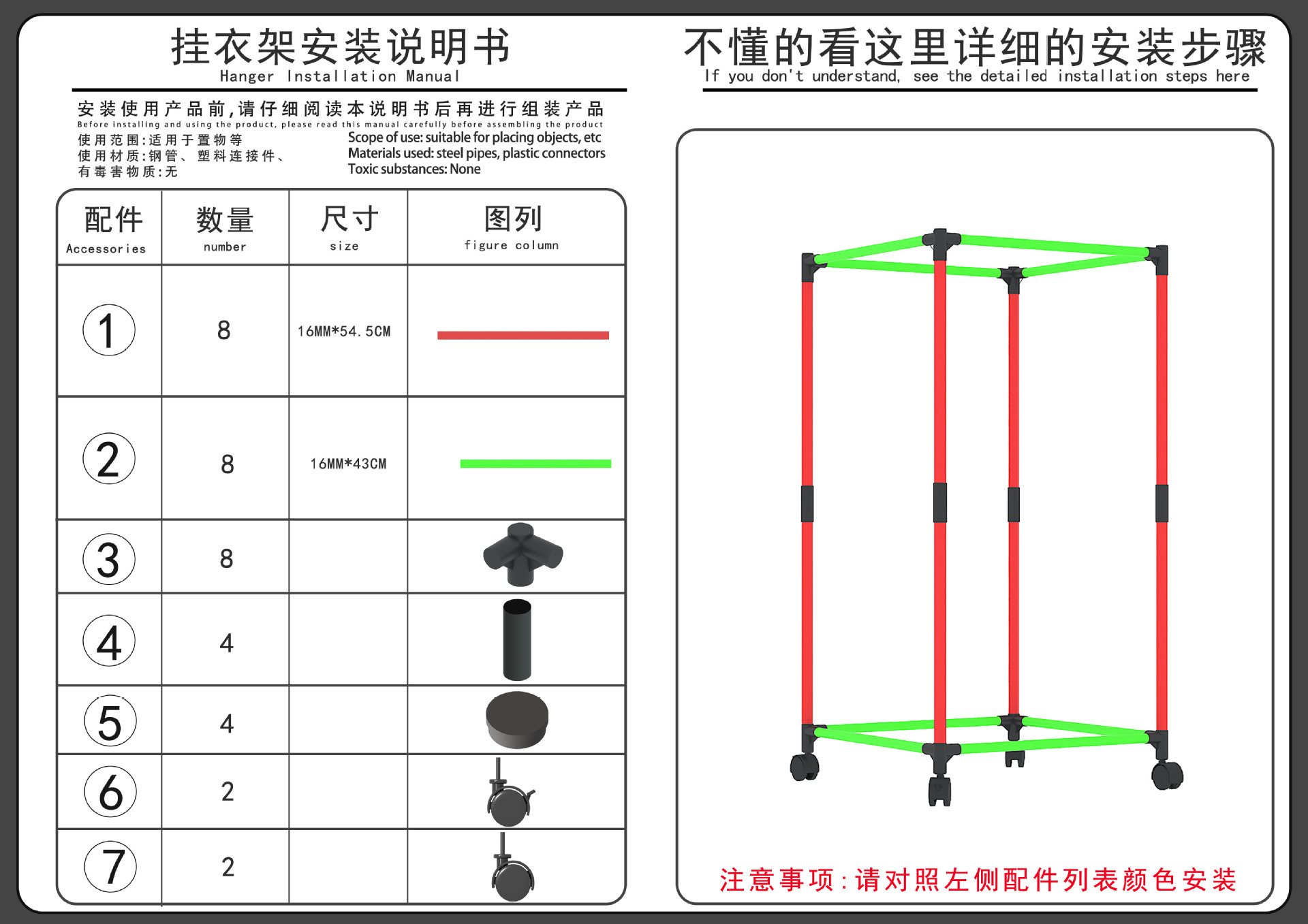 挂衣架安装说明书
Hanger Installation Manual

安装使用产品前,请仔细阅读本说明书后再进行组装产品
Before installing and using the product, please read this manual carefully before assembling the product

使用范围:适用于置物等
使用材质:钢管、塑料连接件、
有毒害物质:无

Scope of use: suitable for placing objects, etc
Materials used: steel pipes, plastic connectors
Toxic substances: None

| 配件 Accessories | 数量 number | 尺寸 size | 图列 figure column |
|---|---|---|---|
| 1 | 8 | 16MM*54.5CM | |
| 2 | 8 | 16MM*43CM | |
| 3 | 8 | | |
| 4 | 4 | | |
| 5 | 4 | | |
| 6 | 2 | | |
| 7 | 2 | | |

不懂的看这里详细的安装步骤
If you don't understand, see the detailed installation steps here

注意事项:请对照左侧配件列表颜色安装